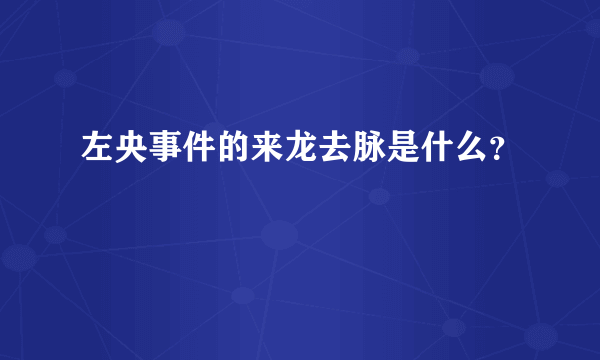 左央事件的来龙去脉是什么?